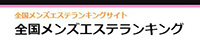 全国メンズエステランキングサイト

全国メンズエステランキング